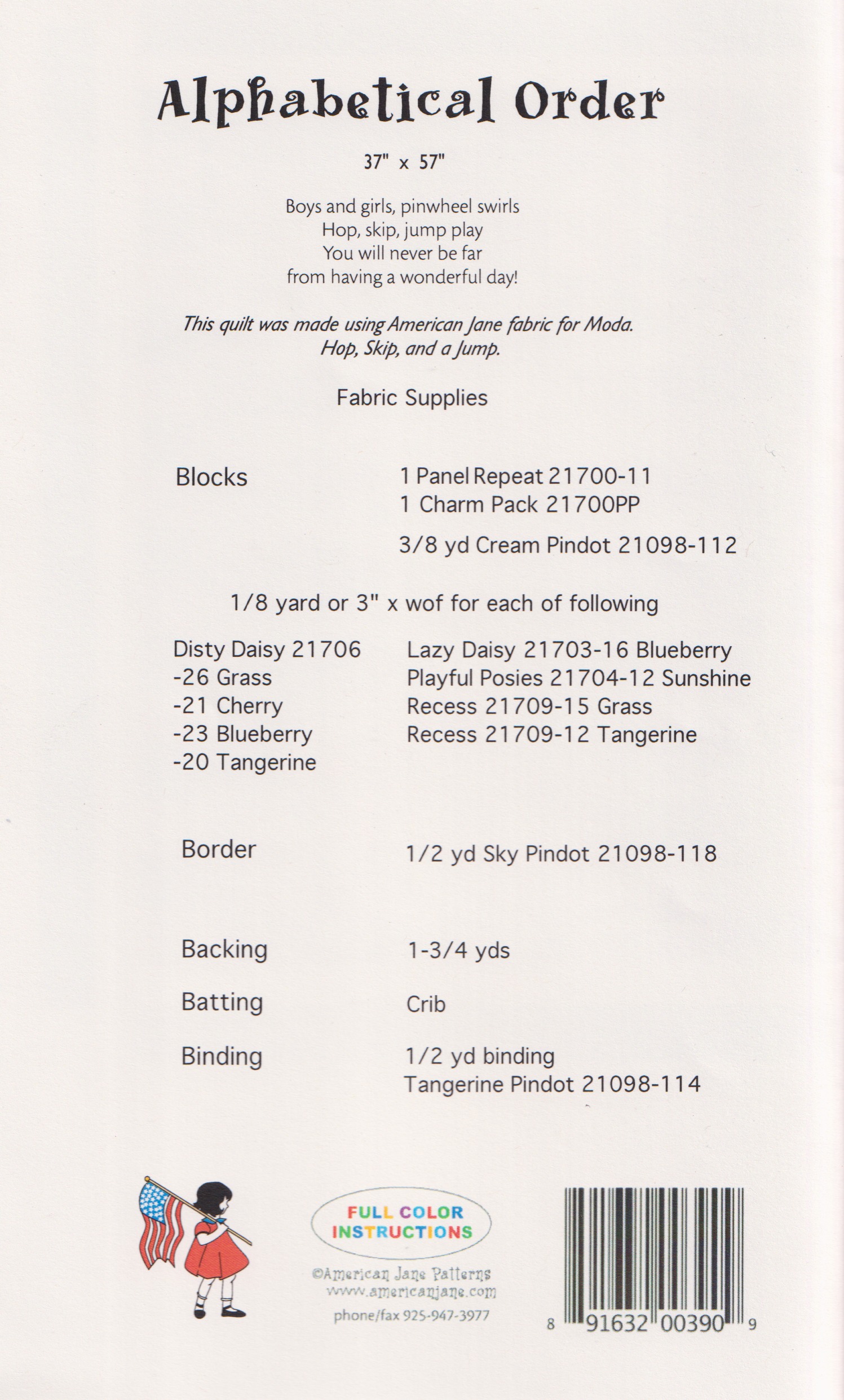 Alphabetical Order

37" x 57"

Boys and girls, pinwheel swirls
Hop, skip, jump play
You will never be far
from having a wonderful day!

This quilt was made using American Jane fabric for Moda.
Hop, Skip, and a Jump.

Fabric Supplies

Blocks

1 Panel Repeat 21700-11
1 Charm Pack 21700PP

3/8 yd Cream Pindot 21098-112

1/8 yard or 3" x wof for each of following

Disty Daisy 21706
-26 Grass
-21 Cherry
-23 Blueberry
-20 Tangerine

Lazy Daisy 21703-16 Blueberry
Playful Posies 21704-12 Sunshine
Recess 21709-15 Grass
Recess 21709-12 Tangerine

Border

1/2 yd Sky Pindot 21098-118

Backing

1-3/4 yds

Batting

Crib

Binding

1/2 yd binding
Tangerine Pindot 21098-114

FULL COLOR
INSTRUCTIONS

©American Jane Patterns
www.americanjane.com
phone/fax 925-947-3977

8 91632 00390 9